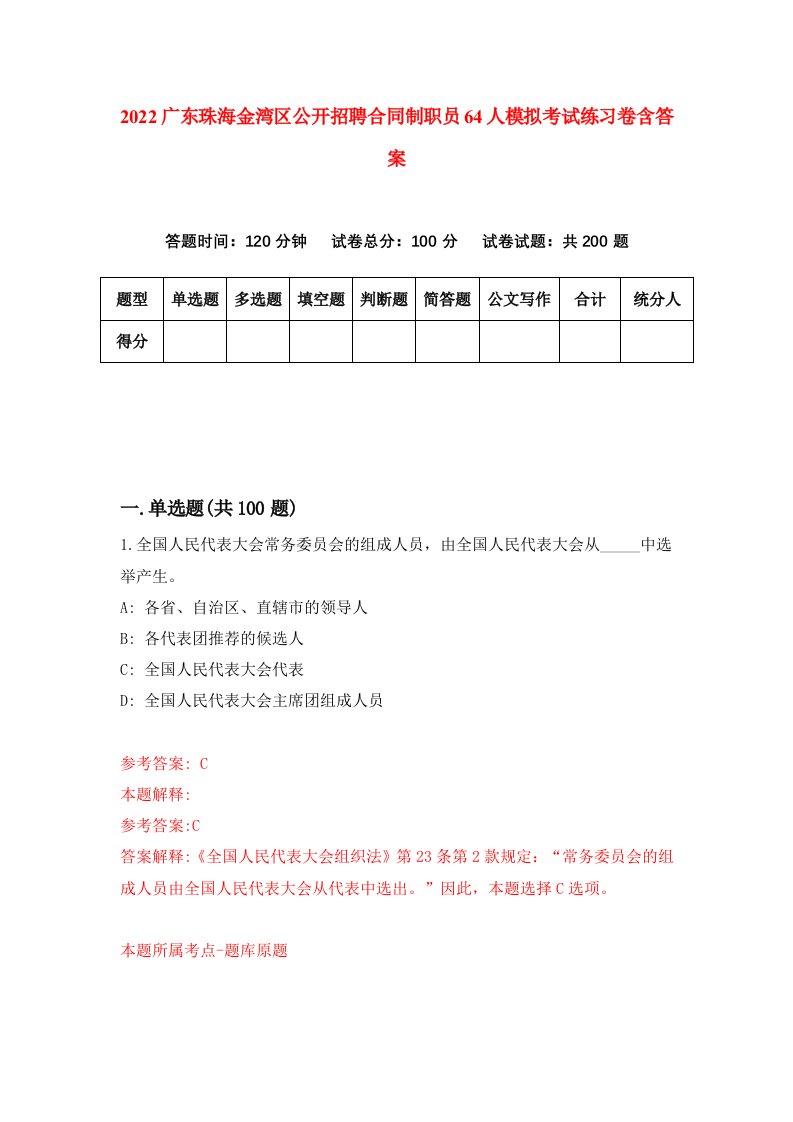 2022广东珠海金湾区公开招聘合同制职员64人模拟考试练习卷含答案

答题时间：120分钟　试卷总分：100分　试卷试题：共200题

| 题型 | 单选题 | 多选题 | 填空题 | 判断题 | 简答题 | 公文写作 | 合计 | 统分人 |
|---|---|---|---|---|---|---|---|---|
| 得分 | | | | | | | | |

一.单选题(共100题)

1.全国人民代表大会常务委员会的组成人员，由全国人民代表大会从_____中选举产生。
A: 各省、自治区、直辖市的领导人
B: 各代表团推荐的候选人
C: 全国人民代表大会代表
D: 全国人民代表大会主席团组成人员

参考答案: C
本题解释:
参考答案:C
答案解释:《全国人民代表大会组织法》第23条第2款规定：“常务委员会的组成人员由全国人民代表大会从代表中选出。”因此，本题选择C选项。

本题所属考点-题库原题